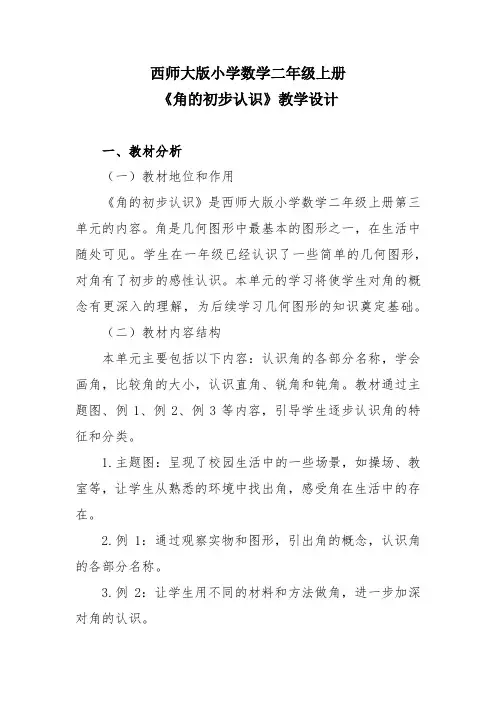 西师大版小学数学二年级上册
《角的初步认识》教学设计

一、教材分析

（一）教材地位和作用

《角的初步认识》是西师大版小学数学二年级上册第三单元的内容。角是几何图形中最基本的图形之一，在生活中随处可见。学生在一年级已经认识了一些简单的几何图形，对角有了初步的感性认识。本单元的学习将使学生对角的概念有更深入的理解，为后续学习几何图形的知识奠定基础。

（二）教材内容结构

本单元主要包括以下内容：认识角的各部分名称，学会画角，比较角的大小，认识直角、锐角和钝角。教材通过主题图、例 1、例 2、例 3 等内容，引导学生逐步认识角的特征和分类。

1. 主题图：呈现了校园生活中的一些场景，如操场、教室等，让学生从熟悉的环境中找出角，感受角在生活中的存在。

2. 例 1：通过观察实物和图形，引出角的概念，认识角的各部分名称。

3. 例 2：让学生用不同的材料和方法做角，进一步加深对角的认识。